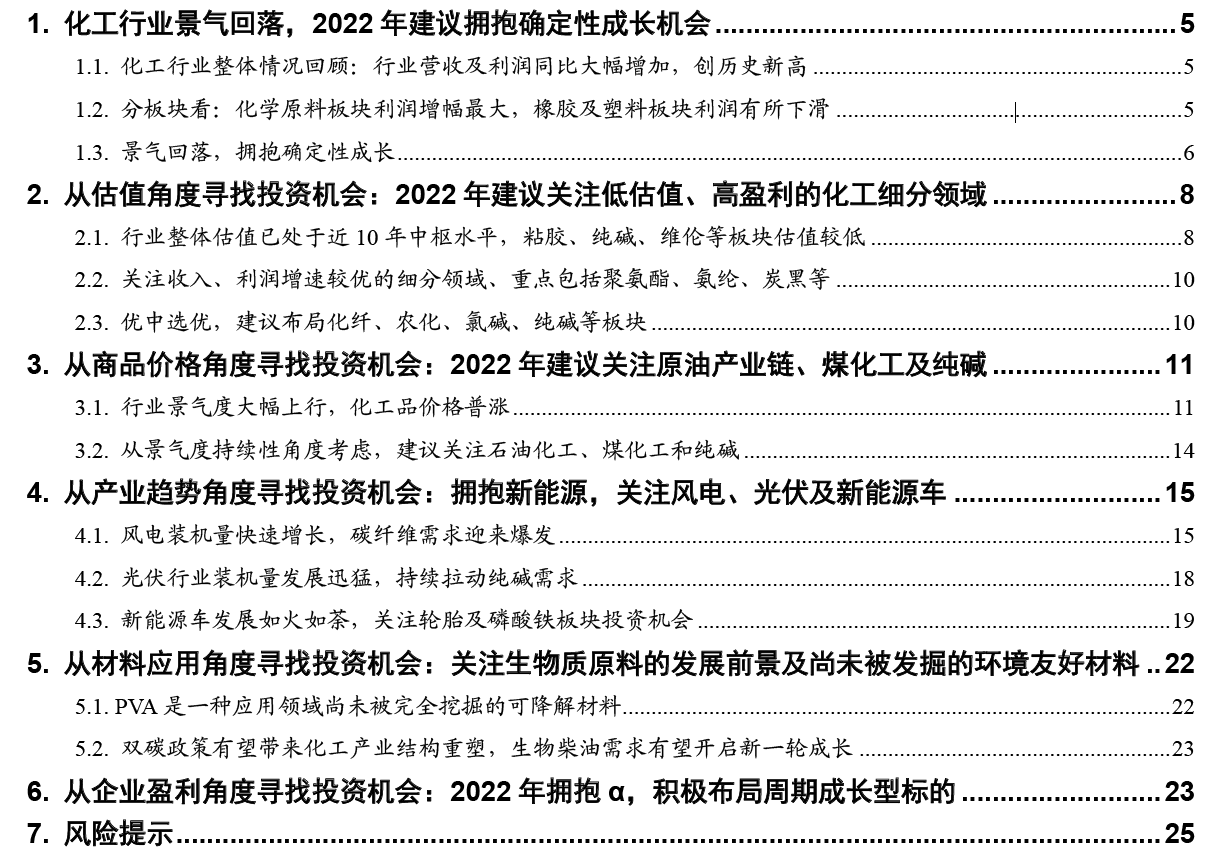 1. 化工行业景气回落，2022 年建议拥抱确定性成长机会 ........ 5
1.1. 化工行业整体情况回顾：行业营收及利润同比大幅增加，创历史新高 ........ 5
1.2. 分板块看：化学原料板块利润增幅最大，橡胶及塑料板块利润有所下滑 ........ 5
1.3. 景气回落，拥抱确定性成长 ........ 6
2. 从估值角度寻找投资机会：2022 年建议关注低估值、高盈利的化工细分领域 ........ 8
2.1. 行业整体估值已处于近 10 年中枢水平，粘胶、纯碱、维伦等板块估值较低 ........ 8
2.2. 关注收入、利润增速较优的细分领域、重点包括聚氨酯、氨纶、炭黑等 ........ 10
2.3. 优中选优，建议布局化纤、农化、氯碱、纯碱等板块 ........ 10
3. 从商品价格角度寻找投资机会：2022 年建议关注原油产业链、煤化工及纯碱 ........ 11
3.1. 行业景气度大幅上行，化工品价格普涨 ........ 11
3.2. 从景气度持续性角度考虑，建议关注石油化工、煤化工和纯碱 ........ 14
4. 从产业趋势角度寻找投资机会：拥抱新能源，关注风电、光伏及新能源车 ........ 15
4.1. 风电装机量快速增长，碳纤维需求迎来爆发 ........ 15
4.2. 光伏行业装机量发展迅猛，持续拉动纯碱需求 ........ 18
4.3. 新能源车发展如火如荼，关注轮胎及磷酸铁板块投资机会 ........ 19
5. 从材料应用角度寻找投资机会：关注生物质原料的发展前景及尚未被发掘的环境友好材料 .. 22
5.1. PVA 是一种应用领域尚未被完全挖掘的可降解材料 ........ 22
5.2. 双碳政策有望带来化工产业结构重塑，生物柴油需求有望开启新一轮成长 ........ 23
6. 从企业盈利角度寻找投资机会：2022 年拥抱 α，积极布局周期成长型标的 ........ 23
7. 风险提示 ........ 25